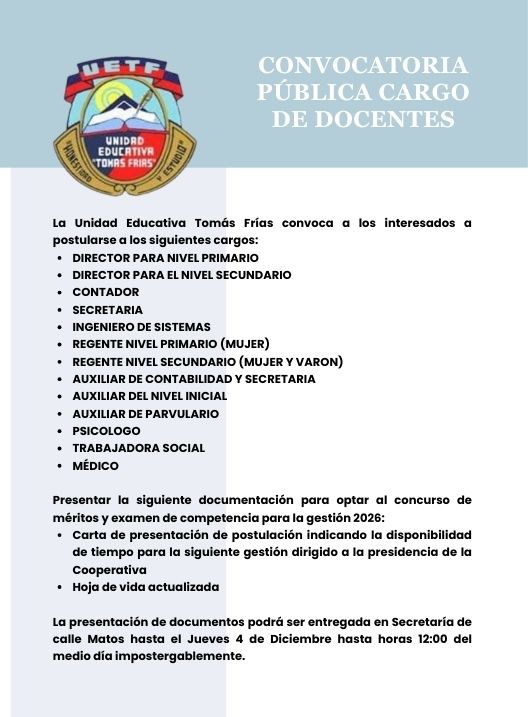 UETF
UNIDAD EDUCATIVA "TOMAS FRIAS"
HONESTIDAD Y ESTUDIO

CONVOCATORIA PÚBLICA CARGO DE DOCENTES

La Unidad Educativa Tomás Frías convoca a los interesados a postularse a los siguientes cargos:
- DIRECTOR PARA NIVEL PRIMARIO
- DIRECTOR PARA EL NIVEL SECUNDARIO
- CONTADOR
- SECRETARIA
- INGENIERO DE SISTEMAS
- REGENTE NIVEL PRIMARIO (MUJER)
- REGENTE NIVEL SECUNDARIO (MUJER Y VARON)
- AUXILIAR DE CONTABILIDAD Y SECRETARIA
- AUXILIAR DEL NIVEL INICIAL
- AUXILIAR DE PARVULARIO
- PSICOLOGO
- TRABAJADORA SOCIAL
- MÉDICO

Presentar la siguiente documentación para optar al concurso de méritos y examen de competencia para la gestión 2026:
- Carta de presentación de postulación indicando la disponibilidad de tiempo para la siguiente gestión dirigido a la presidencia de la Cooperativa
- Hoja de vida actualizada

La presentación de documentos podrá ser entregada en Secretaría de calle Matos hasta el Jueves 4 de Diciembre hasta horas 12:00 del medio día impostergablemente.